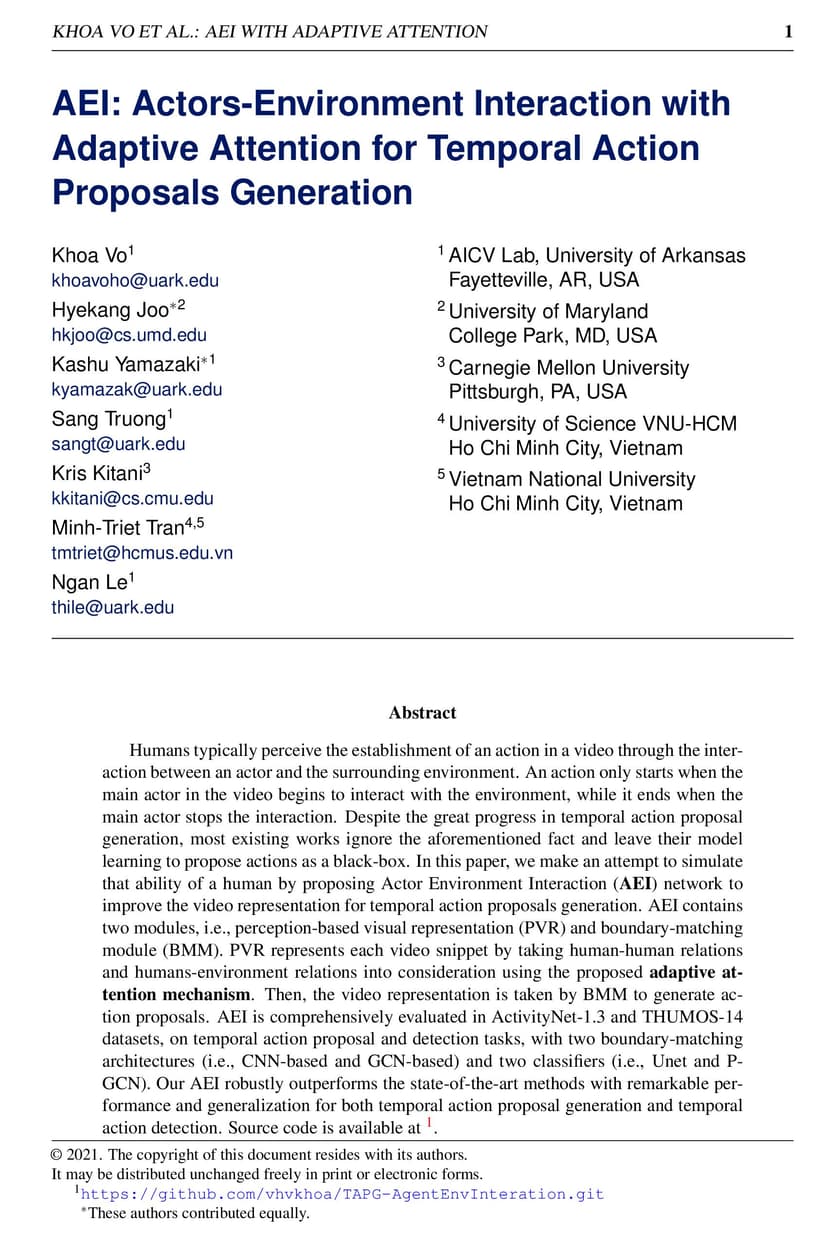 KHOA VO ET AL.: AEI WITH ADAPTIVE ATTENTION 1

AEI: Actors-Environment Interaction with Adaptive Attention for Temporal Action Proposals Generation

Khoa Vo$^1$
khoavoho@uark.edu
Hyekang Joo$^{*2}$
hkjoo@cs.umd.edu
Kashu Yamazaki$^{*1}$
kyamazak@uark.edu
Sang Truong$^1$
sangt@uark.edu
Kris Kitani$^3$
kkitani@cs.cmu.edu
Minh-Triet Tran$^{4,5}$
tmtriet@hcmus.edu.vn
Ngan Le$^1$
thile@uark.edu

$^1$ AICV Lab, University of Arkansas
Fayetteville, AR, USA
$^2$ University of Maryland
College Park, MD, USA
$^3$ Carnegie Mellon University
Pittsburgh, PA, USA
$^4$ University of Science VNU-HCM
Ho Chi Minh City, Vietnam
$^5$ Vietnam National University
Ho Chi Minh City, Vietnam

Abstract

Humans typically perceive the establishment of an action in a video through the interaction between an actor and the surrounding environment. An action only starts when the main actor in the video begins to interact with the environment, while it ends when the main actor stops the interaction. Despite the great progress in temporal action proposal generation, most existing works ignore the aforementioned fact and leave their model learning to propose actions as a black-box. In this paper, we make an attempt to simulate that ability of a human by proposing Actor Environment Interaction (AEI) network to improve the video representation for temporal action proposals generation. AEI contains two modules, i.e., perception-based visual representation (PVR) and boundary-matching module (BMM). PVR represents each video snippet by taking human-human relations and humans-environment relations into consideration using the proposed adaptive attention mechanism. Then, the video representation is taken by BMM to generate action proposals. AEI is comprehensively evaluated in ActivityNet-1.3 and THUMOS-14 datasets, on temporal action proposal and detection tasks, with two boundary-matching architectures (i.e., CNN-based and GCN-based) and two classifiers (i.e., Unet and P-GCN). Our AEI robustly outperforms the state-of-the-art methods with remarkable performance and generalization for both temporal action proposal generation and temporal action detection. Source code is available at $^1$.

© 2021. The copyright of this document resides with its authors.
It may be distributed unchanged freely in print or electronic forms.
$^1$https://github.com/vhvkhoa/TAPG-AgentEnvInteration.git
$^*$These authors contributed equally.